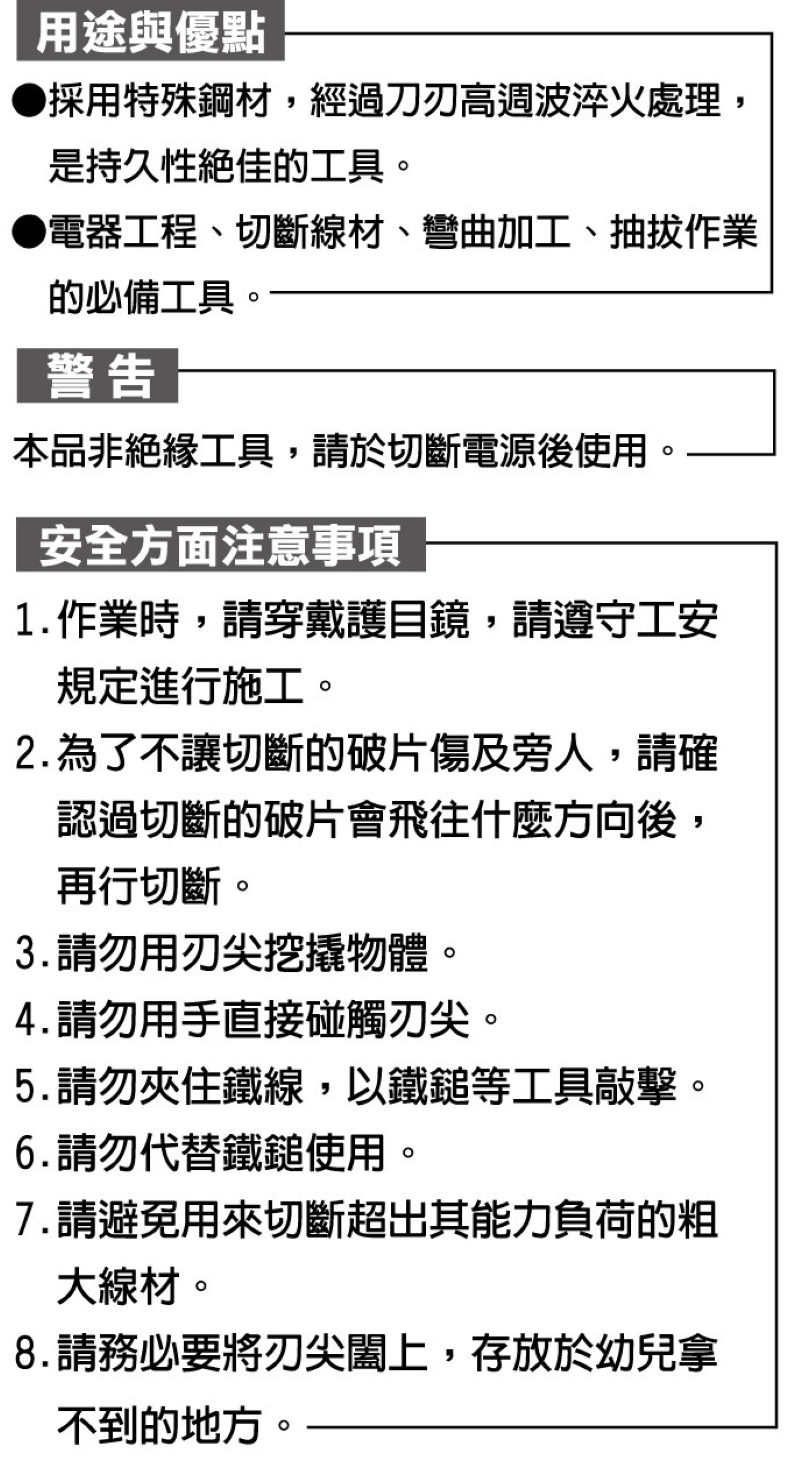 用途與優點

●採用特殊鋼材，經過刀刃高週波淬火處理，是持久性絕佳的工具。

●電器工程、切斷線材、彎曲加工、抽拔作業的必備工具。

警 告

本品非絕緣工具，請於切斷電源後使用。

安全方面注意事項

1.作業時，請穿戴護目鏡，請遵守工安規定進行施工。

2.為了不讓切斷的破片傷及旁人，請確認過切斷的破片會飛往什麼方向後，再行切斷。

3.請勿用刃尖挖撬物體。

4.請勿用手直接碰觸刃尖。

5.請勿夾住鐵線，以鐵鎚等工具敲擊。

6.請勿代替鐵鎚使用。

7.請避免用來切斷超出其能力負荷的粗大線材。

8.請務必要將刃尖闔上，存放於幼兒拿不到的地方。